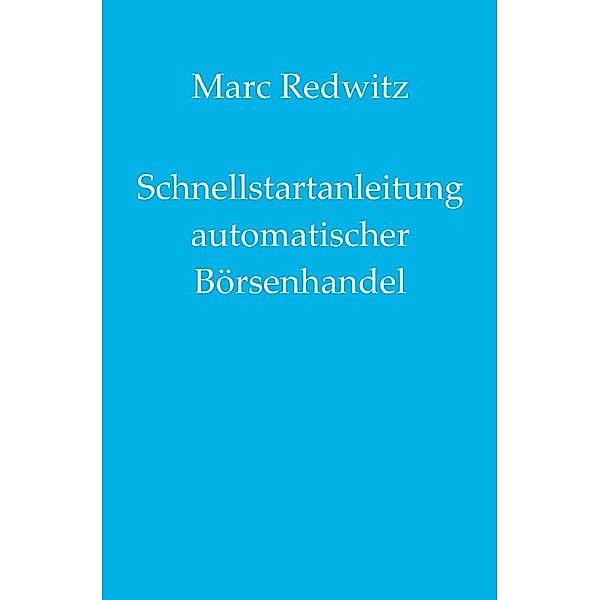 Marc Redwitz

Schnellstartanleitung automatischer Börsenhandel